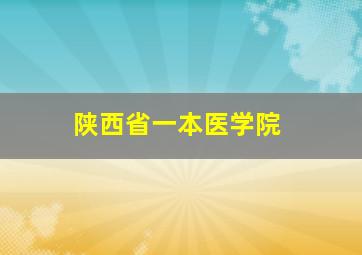 陕西省一本医学院